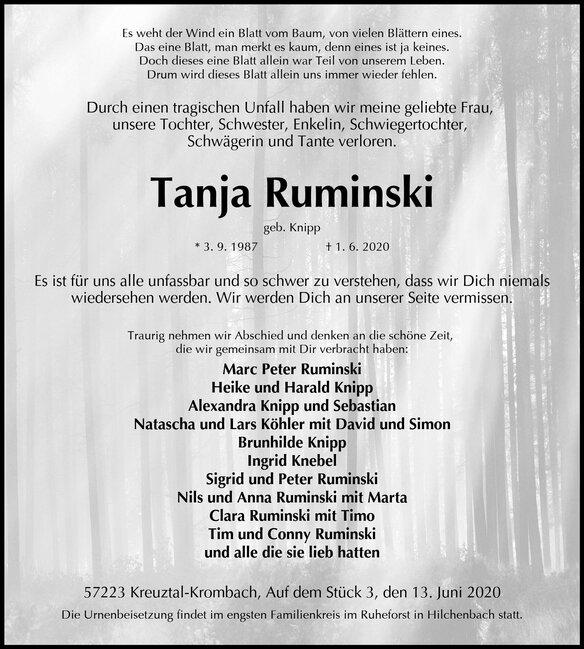 Es weht der Wind ein Blatt vom Baum, von vielen Blättern eines.
Das eine Blatt, man merkt es kaum, denn eines ist ja keines.
Doch dieses eine Blatt allein war Teil von unserem Leben.
Drum wird dieses Blatt allein uns immer wieder fehlen.

Durch einen tragischen Unfall haben wir meine geliebte Frau, unsere Tochter, Schwester, Enkelin, Schwiegertochter, Schwägerin und Tante verloren.

Tanja Ruminski

geb. Knipp

* 3. 9. 1987 † 1. 6. 2020

Es ist für uns alle unfassbar und so schwer zu verstehen, dass wir Dich niemals wiedersehen werden. Wir werden Dich an unserer Seite vermissen.

Traurig nehmen wir Abschied und denken an die schöne Zeit, die wir gemeinsam mit Dir verbracht haben:

Marc Peter Ruminski
Heike und Harald Knipp
Alexandra Knipp und Sebastian
Natascha und Lars Köhler mit David und Simon
Brunhilde Knipp
Ingrid Knebel
Sigrid und Peter Ruminski
Nils und Anna Ruminski mit Marta
Clara Ruminski mit Timo
Tim und Conny Ruminski
und alle die sie lieb hatten

57223 Kreuztal-Krombach, Auf dem Stück 3, den 13. Juni 2020
Die Urnenbeisetzung findet im engsten Familienkreis im Ruheforst in Hilchenbach statt.